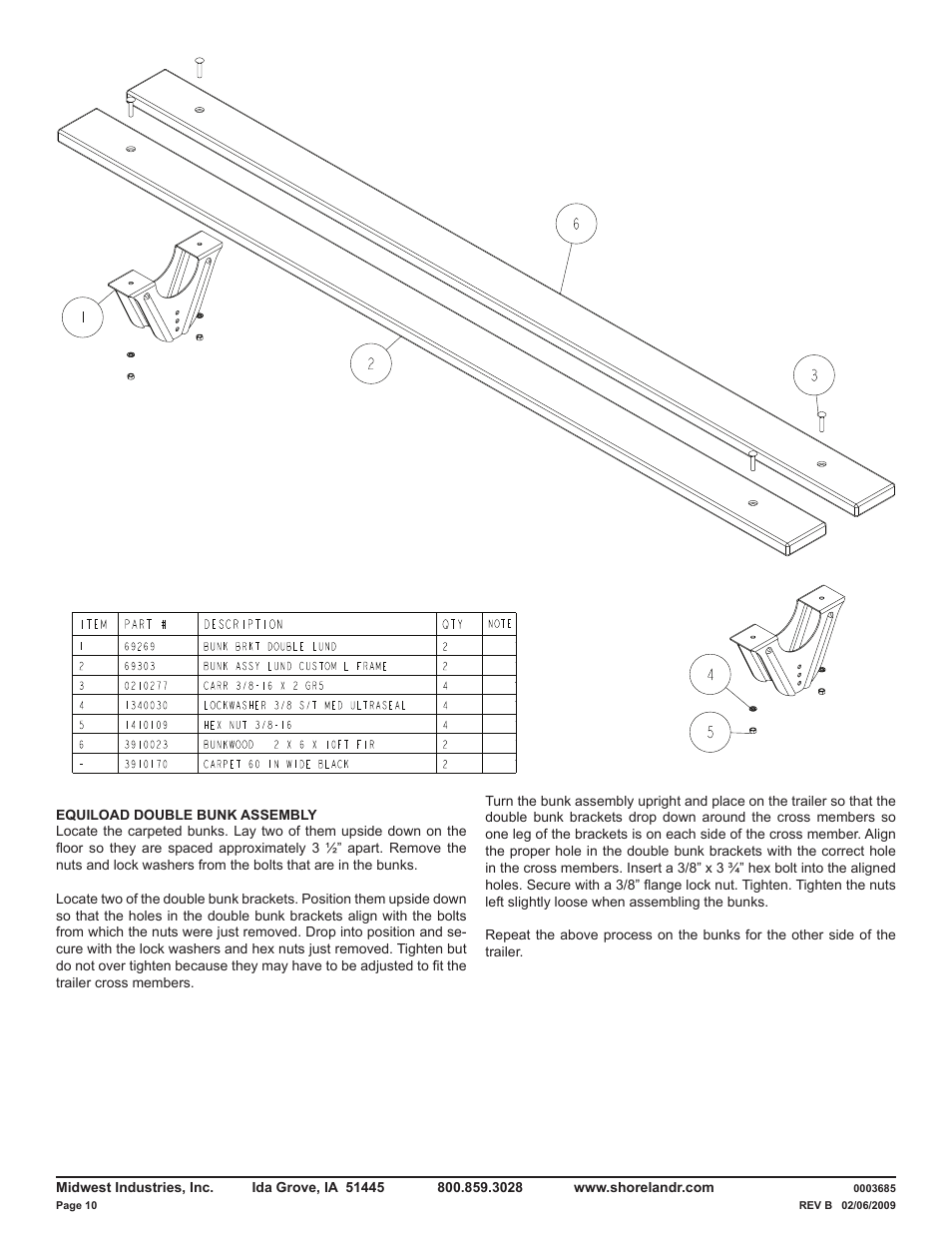 6

1

2

3

| ITEM | PART # | DESCRIPTION | QTY | NOTE |
|---|---|---|---|---|
| 1 | 69269 | BUNK BRKT DOUBLE LUND | 2 | |
| 2 | 69303 | BUNK ASSY LUND CUSTOM L FRAME | 2 | |
| 3 | 0210277 | CARR 3/8-16 X 2 GR5 | 4 | |
| 4 | 1340030 | LOCKWASHER 3/8 S/T MED ULTRASEAL | 4 | |
| 5 | 1410109 | HEX NUT 3/8-16 | 4 | |
| 6 | 3910023 | BUNKWOOD 2 X 6 X 10FT FIR | 2 | |
| - | 3910170 | CARPET 60 IN WIDE BLACK | 2 | |

4

5

EQUILOAD DOUBLE BUNK ASSEMBLY
Locate the carpeted bunks. Lay two of them upside down on the floor so they are spaced approximately 3 ½" apart. Remove the nuts and lock washers from the bolts that are in the bunks.

Locate two of the double bunk brackets. Position them upside down so that the holes in the double bunk brackets align with the bolts from which the nuts were just removed. Drop into position and secure with the lock washers and hex nuts just removed. Tighten but do not over tighten because they may have to be adjusted to fit the trailer cross members.

Turn the bunk assembly upright and place on the trailer so that the double bunk brackets drop down around the cross members so one leg of the brackets is on each side of the cross member. Align the proper hole in the double bunk brackets with the correct hole in the cross members. Insert a 3/8" x 3 ¾" hex bolt into the aligned holes. Secure with a 3/8" flange lock nut. Tighten. Tighten the nuts left slightly loose when assembling the bunks.

Repeat the above process on the bunks for the other side of the trailer.

Midwest Industries, Inc. Ida Grove, IA 51445 800.859.3028 www.shorelandr.com 0003685
Page 10 REV B 02/06/2009